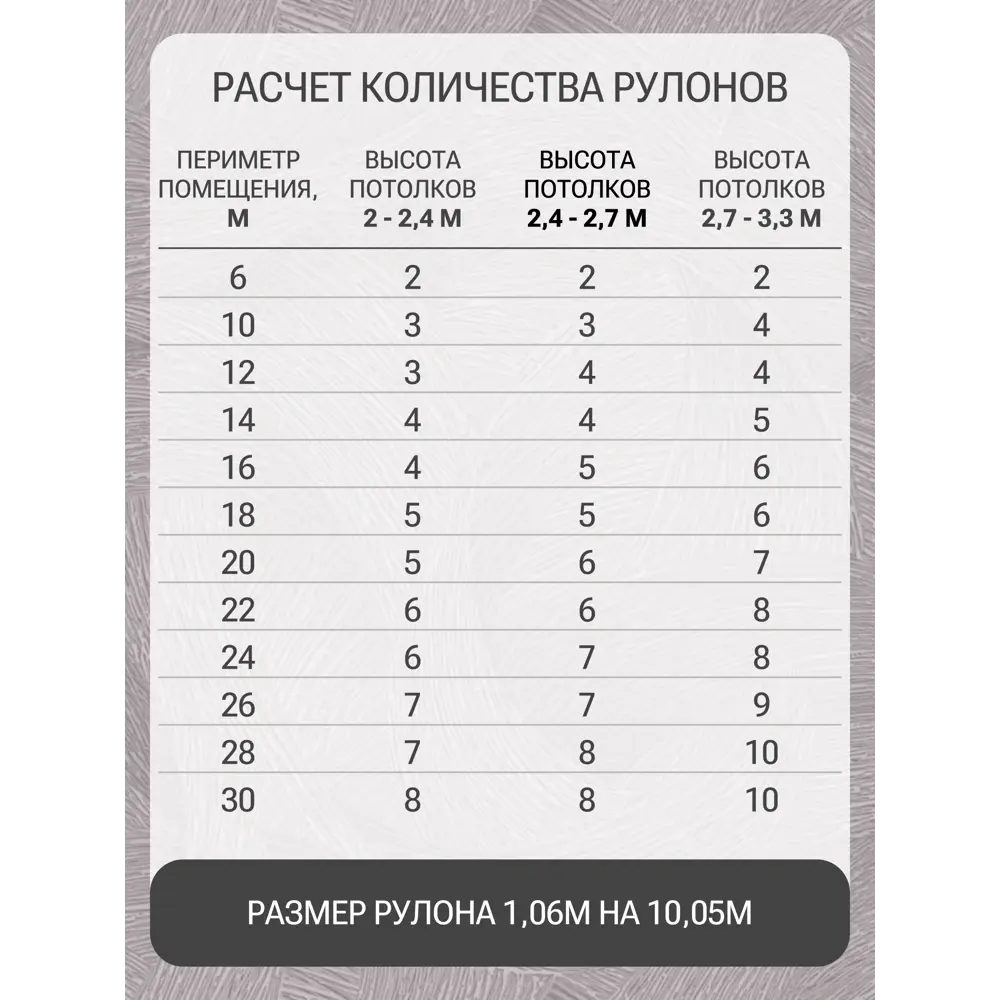 РАСЧЕТ КОЛИЧЕСТВА РУЛОНОВ

| ПЕРИМЕТР ПОМЕЩЕНИЯ, М | ВЫСОТА ПОТОЛКОВ 2 - 2,4 М | ВЫСОТА ПОТОЛКОВ 2,4 - 2,7 М | ВЫСОТА ПОТОЛКОВ 2,7 - 3,3 М |
|---|---|---|---|
| 6 | 2 | 2 | 2 |
| 10 | 3 | 3 | 4 |
| 12 | 3 | 4 | 4 |
| 14 | 4 | 4 | 5 |
| 16 | 4 | 5 | 6 |
| 18 | 5 | 5 | 6 |
| 20 | 5 | 6 | 7 |
| 22 | 6 | 6 | 8 |
| 24 | 6 | 7 | 8 |
| 26 | 7 | 7 | 9 |
| 28 | 7 | 8 | 10 |
| 30 | 8 | 8 | 10 |

РАЗМЕР РУЛОНА 1,06М НА 10,05М